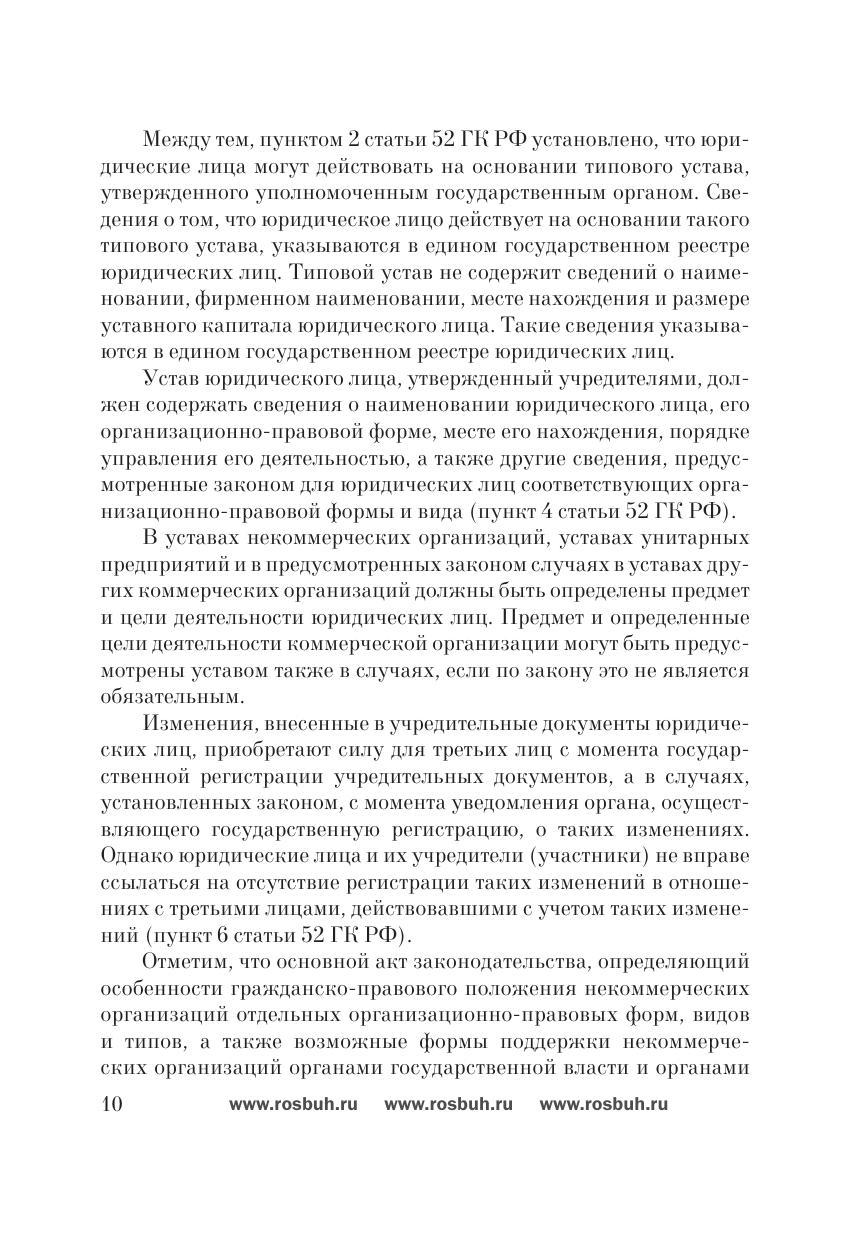 Между тем, пунктом 2 статьи 52 ГК РФ установлено, что юридические лица могут действовать на основании типового устава, утвержденного уполномоченным государственным органом. Сведения о том, что юридическое лицо действует на основании такого типового устава, указываются в едином государственном реестре юридических лиц. Типовой устав не содержит сведений о наименовании, фирменном наименовании, месте нахождения и размере уставного капитала юридического лица. Такие сведения указываются в едином государственном реестре юридических лиц.

Устав юридического лица, утвержденный учредителями, должен содержать сведения о наименовании юридического лица, его организационно-правовой форме, месте его нахождения, порядке управления его деятельностью, а также другие сведения, предусмотренные законом для юридических лиц соответствующих организационно-правовой формы и вида (пункт 4 статьи 52 ГК РФ).

В уставах некоммерческих организаций, уставах унитарных предприятий и в предусмотренных законом случаях в уставах других коммерческих организаций должны быть определены предмет и цели деятельности юридических лиц. Предмет и определенные цели деятельности коммерческой организации могут быть предусмотрены уставом также в случаях, если по закону это не является обязательным.

Изменения, внесенные в учредительные документы юридических лиц, приобретают силу для третьих лиц с момента государственной регистрации учредительных документов, а в случаях, установленных законом, с момента уведомления органа, осуществляющего государственную регистрацию, о таких изменениях. Однако юридические лица и их учредители (участники) не вправе ссылаться на отсутствие регистрации таких изменений в отношениях с третьими лицами, действовавшими с учетом таких изменений (пункт 6 статьи 52 ГК РФ).

Отметим, что основной акт законодательства, определяющий особенности гражданско-правового положения некоммерческих организаций отдельных организационно-правовых форм, видов и типов, а также возможные формы поддержки некоммерческих организаций органами государственной власти и органами

10 www.rosbuh.ru www.rosbuh.ru www.rosbuh.ru